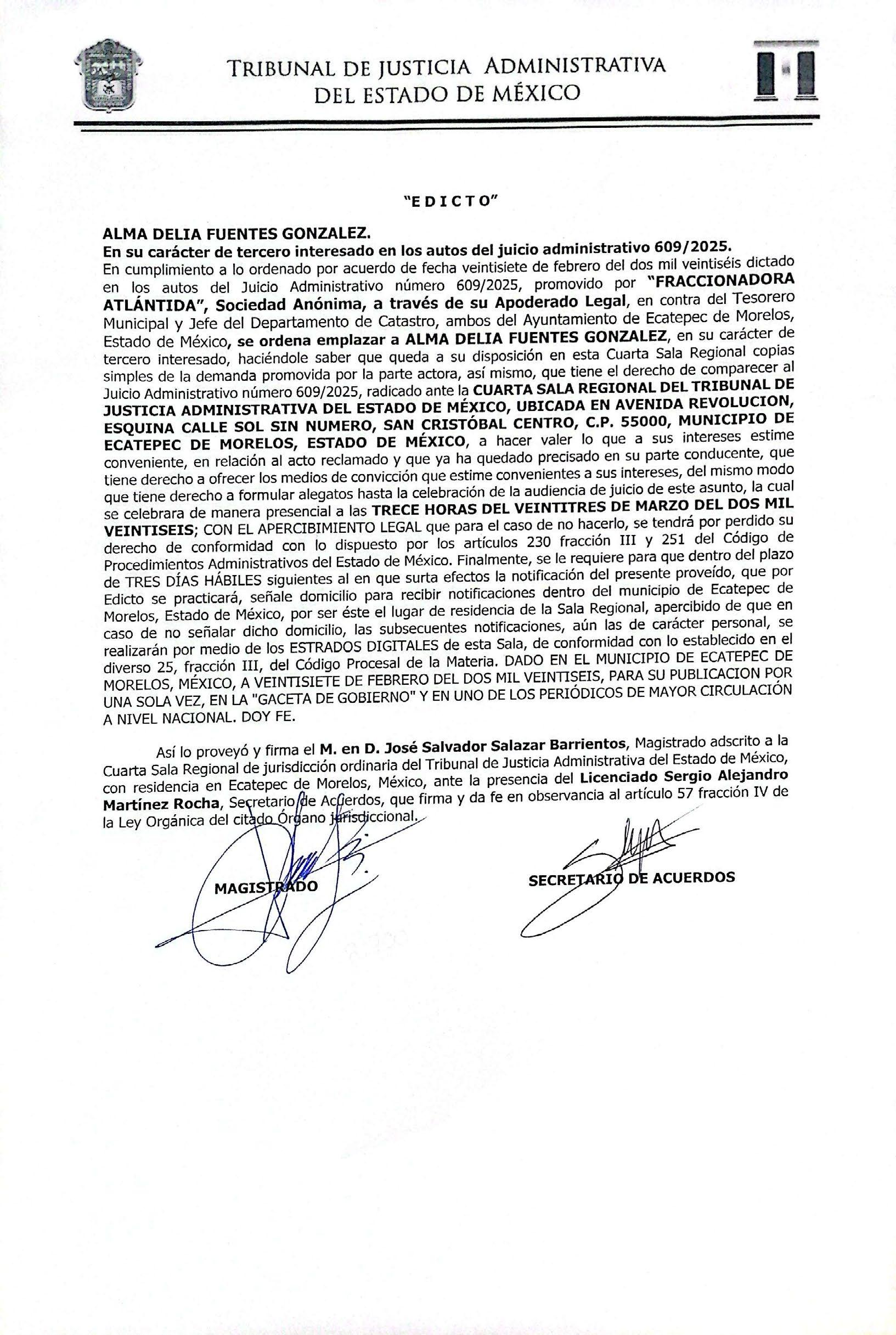 TRIBUNAL DE JUSTICIA ADMINISTRATIVA DEL ESTADO DE MÉXICO

"E D I C T O"

ALMA DELIA FUENTES GONZALEZ.
En su carácter de tercero interesado en los autos del juicio administrativo 609/2025.
En cumplimiento a lo ordenado por acuerdo de fecha veintisiete de febrero del dos mil veintiséis dictado en los autos del Juicio Administrativo número 609/2025, promovido por "FRACCIONADORA ATLÁNTIDA", Sociedad Anónima, a través de su Apoderado Legal, en contra del Tesorero Municipal y Jefe del Departamento de Catastro, ambos del Ayuntamiento de Ecatepec de Morelos, Estado de México, se ordena emplazar a ALMA DELIA FUENTES GONZALEZ, en su carácter de tercero interesado, haciéndole saber que queda a su disposición en esta Cuarta Sala Regional copias simples de la demanda promovida por la parte actora, así mismo, que tiene el derecho de comparecer al Juicio Administrativo número 609/2025, radicado ante la CUARTA SALA REGIONAL DEL TRIBUNAL DE JUSTICIA ADMINISTRATIVA DEL ESTADO DE MÉXICO, UBICADA EN AVENIDA REVOLUCION, ESQUINA CALLE SOL SIN NUMERO, SAN CRISTÓBAL CENTRO, C.P. 55000, MUNICIPIO DE ECATEPEC DE MORELOS, ESTADO DE MÉXICO, a hacer valer lo que a sus intereses estime conveniente, en relación al acto reclamado y que ya ha quedado precisado en su parte conducente, que tiene derecho a ofrecer los medios de convicción que estime convenientes a sus intereses, del mismo modo que tiene derecho a formular alegatos hasta la celebración de la audiencia de juicio de este asunto, la cual se celebrara de manera presencial a las TRECE HORAS DEL VEINTITRES DE MARZO DEL DOS MIL VEINTISEIS; CON EL APERCIBIMIENTO LEGAL que para el caso de no hacerlo, se tendrá por perdido su derecho de conformidad con lo dispuesto por los artículos 230 fracción III y 251 del Código de Procedimientos Administrativos del Estado de México. Finalmente, se le requiere para que dentro del plazo de TRES DÍAS HÁBILES siguientes al en que surta efectos la notificación del presente proveído, que por Edicto se practicará, señale domicilio para recibir notificaciones dentro del municipio de Ecatepec de Morelos, Estado de México, por ser éste el lugar de residencia de la Sala Regional, apercibido de que en caso de no señalar dicho domicilio, las subsecuentes notificaciones, aún las de carácter personal, se realizarán por medio de los ESTRADOS DIGITALES de esta Sala, de conformidad con lo establecido en el diverso 25, fracción III, del Código Procesal de la Materia. DADO EN EL MUNICIPIO DE ECATEPEC DE MORELOS, MÉXICO, A VEINTISIETE DE FEBRERO DEL DOS MIL VEINTISEIS, PARA SU PUBLICACION POR UNA SOLA VEZ, EN LA "GACETA DE GOBIERNO" Y EN UNO DE LOS PERIÓDICOS DE MAYOR CIRCULACIÓN A NIVEL NACIONAL. DOY FE.

Así lo proveyó y firma el M. en D. José Salvador Salazar Barrientos, Magistrado adscrito a la Cuarta Sala Regional de jurisdicción ordinaria del Tribunal de Justicia Administrativa del Estado de México, con residencia en Ecatepec de Morelos, México, ante la presencia del Licenciado Sergio Alejandro Martínez Rocha, Secretario de Acuerdos, que firma y da fe en observancia al artículo 57 fracción IV de la Ley Orgánica del citado Órgano jurisdiccional.

MAGISTRADO

SECRETARIO DE ACUERDOS